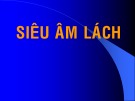 SIÊU ÂM LÁCH